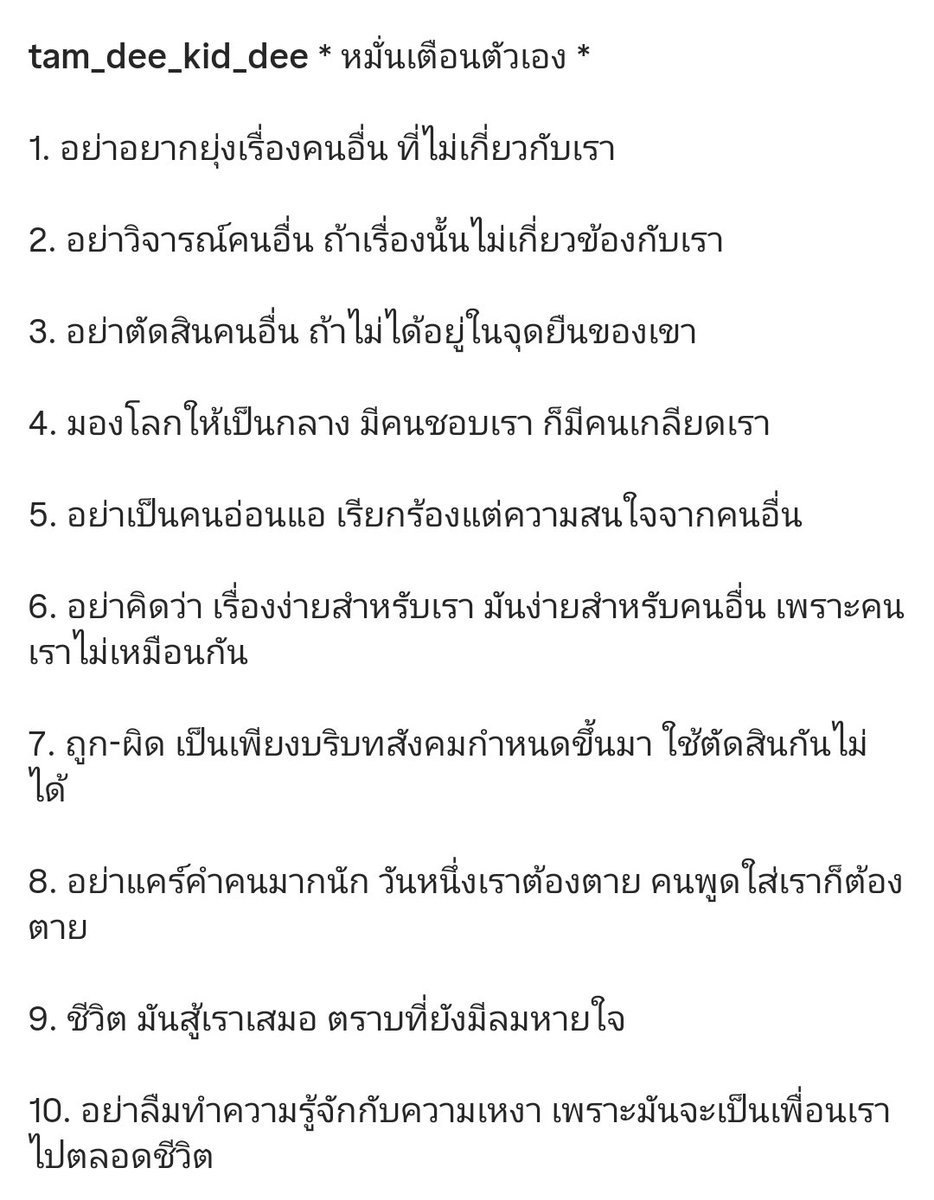 tam_dee_kid_dee * หมั่นเตือนตัวเอง *

1. อย่าอยากยุ่งเรื่องคนอื่น ที่ไม่เกี่ยวกับเรา

2. อย่าวิจารณ์คนอื่น ถ้าเรื่องนั้นไม่เกี่ยวข้องกับเรา

3. อย่าตัดสินคนอื่น ถ้าไม่ได้อยู่ในจุดยืนของเขา

4. มองโลกให้เป็นกลาง มีคนชอบเรา ก็มีคนเกลียดเรา

5. อย่าเป็นคนอ่อนแอ เรียกร้องแต่ความสนใจจากคนอื่น

6. อย่าคิดว่า เรื่องง่ายสำหรับเรา มันง่ายสำหรับคนอื่น เพราะคนเราไม่เหมือนกัน

7. ถูก-ผิด เป็นเพียงบริบทสังคมกำหนดขึ้นมา ใช้ตัดสินกันไม่ได้

8. อย่าแคร์คำคนมากนัก วันหนึ่งเราต้องตาย คนพูดใส่เราก็ต้องตาย

9. ชีวิต มันสู้เราเสมอ ตราบที่ยังมีลมหายใจ

10. อย่าลืมทำความรู้จักกับความเหงา เพราะมันจะเป็นเพื่อนเราไปตลอดชีวิต